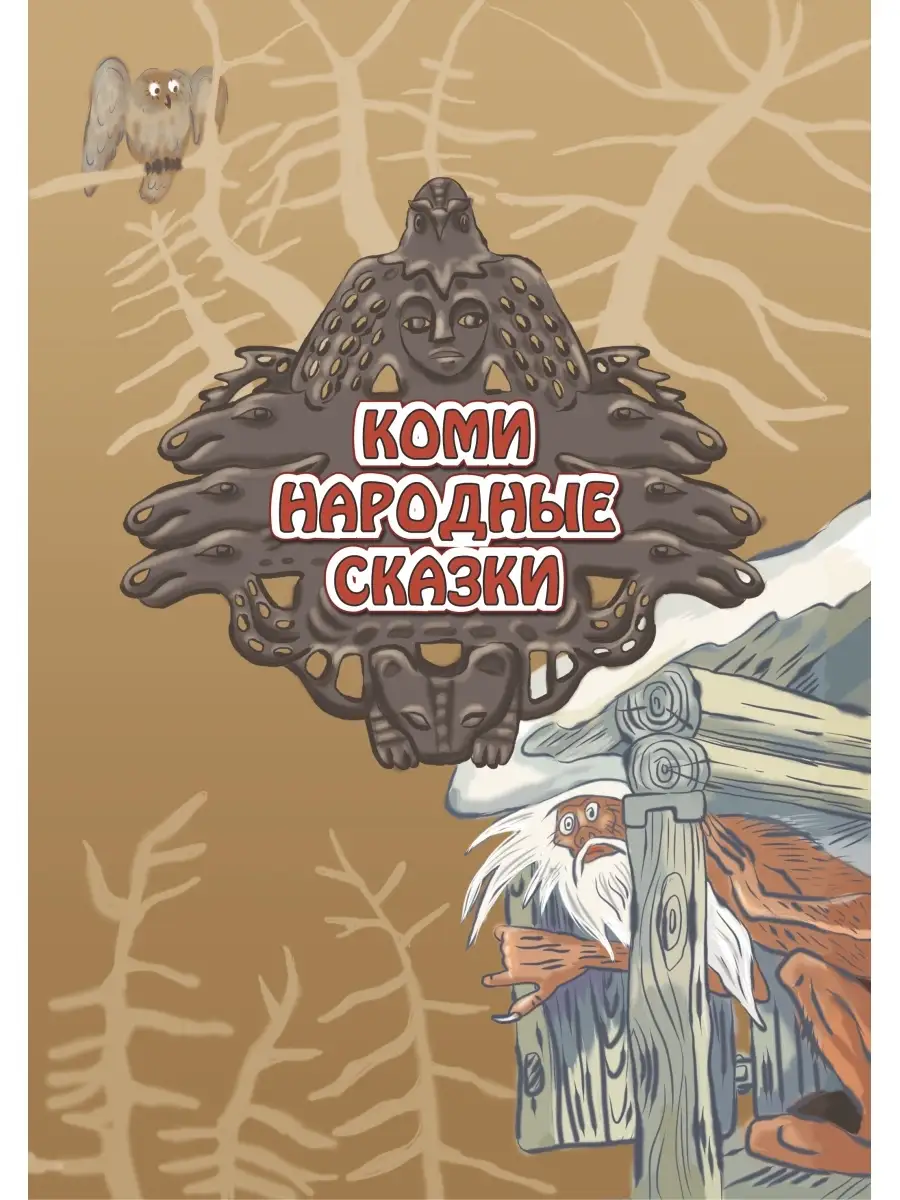 КОМИ НАРОДНЫЕ СКАЗКИ